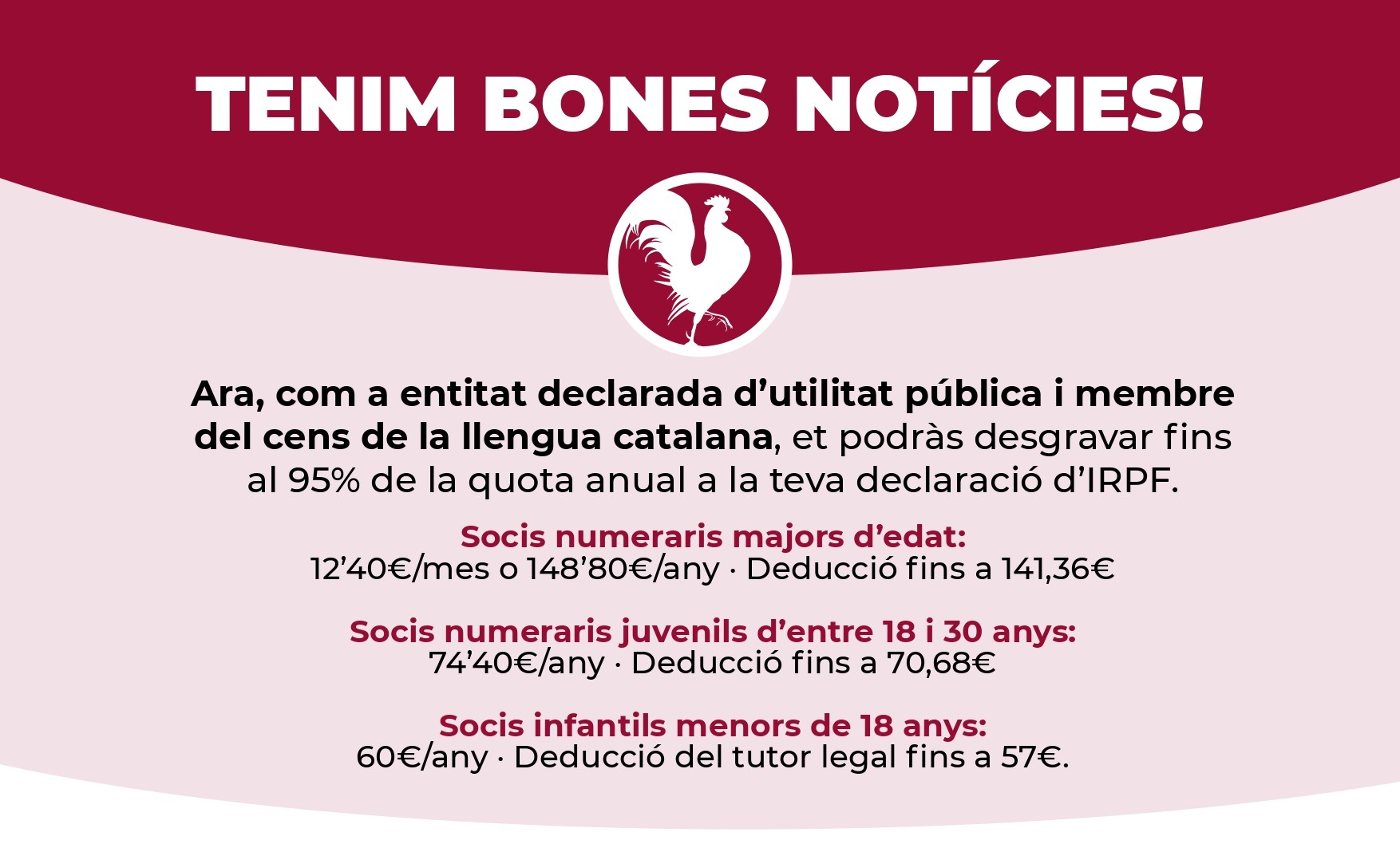 TENIM BONES NOTÍCIES!

Ara, com a entitat declarada d'utilitat pública i membre del cens de la llengua catalana, et podràs desgravar fins al 95% de la quota anual a la teva declaració d'IRPF.

Socis numeraris majors d'edat:
12'40€/mes o 148'80€/any · Deducció fins a 141,36€

Socis numeraris juvenils d'entre 18 i 30 anys:
74'40€/any · Deducció fins a 70,68€

Socis infantils menors de 18 anys:
60€/any · Deducció del tutor legal fins a 57€.